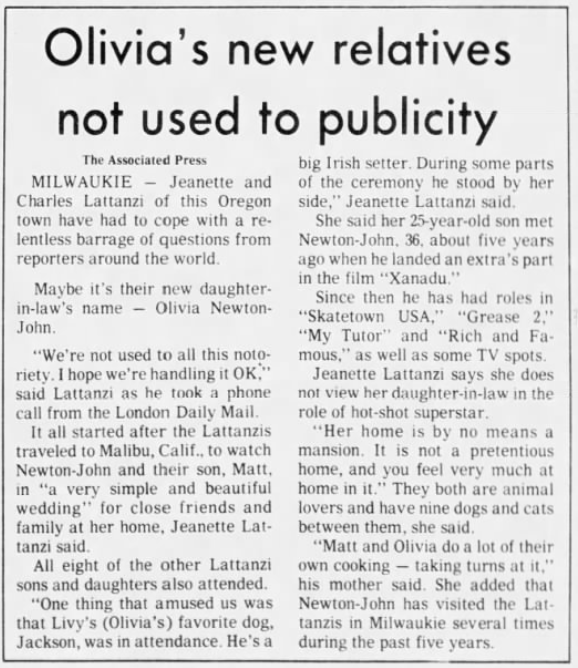 Olivia's new relatives not used to publicity

The Associated Press

MILWAUKIE — Jeanette and Charles Lattanzi of this Oregon town have had to cope with a relentless barrage of questions from reporters around the world.

Maybe it's their new daughter-in-law's name — Olivia Newton-John.

"We're not used to all this notoriety. I hope we're handling it OK," said Lattanzi as he took a phone call from the London Daily Mail.

It all started after the Lattanzis traveled to Malibu, Calif., to watch Newton-John and their son, Matt, in "a very simple and beautiful wedding" for close friends and family at her home, Jeanette Lattanzi said.

All eight of the other Lattanzi sons and daughters also attended.

"One thing that amused us was that Livy's (Olivia's) favorite dog, Jackson, was in attendance. He's a big Irish setter. During some parts of the ceremony he stood by her side," Jeanette Lattanzi said.

She said her 25-year-old son met Newton-John, 36, about five years ago when he landed an extra's part in the film "Xanadu."

Since then he has had roles in "Skatetown USA," "Grease 2," "My Tutor" and "Rich and Famous," as well as some TV spots.

Jeanette Lattanzi says she does not view her daughter-in-law in the role of hot-shot superstar.

"Her home is by no means a mansion. It is not a pretentious home, and you feel very much at home in it." They both are animal lovers and have nine dogs and cats between them, she said.

"Matt and Olivia do a lot of their own cooking — taking turns at it," his mother said. She added that Newton-John has visited the Lattanzis in Milwaukie several times during the past five years.